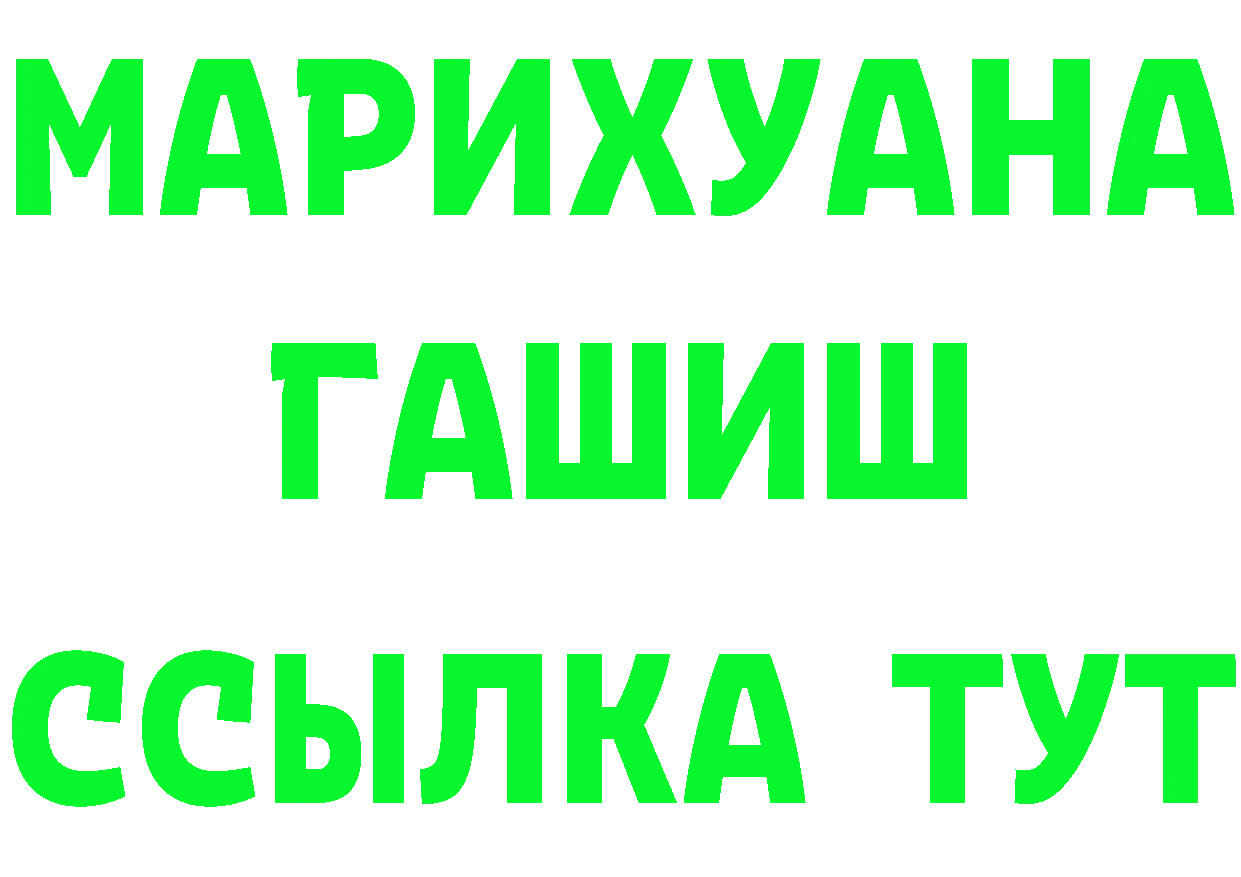 МАРИХУАНА
ГАШИШ
ССЫЛКА ТУТ